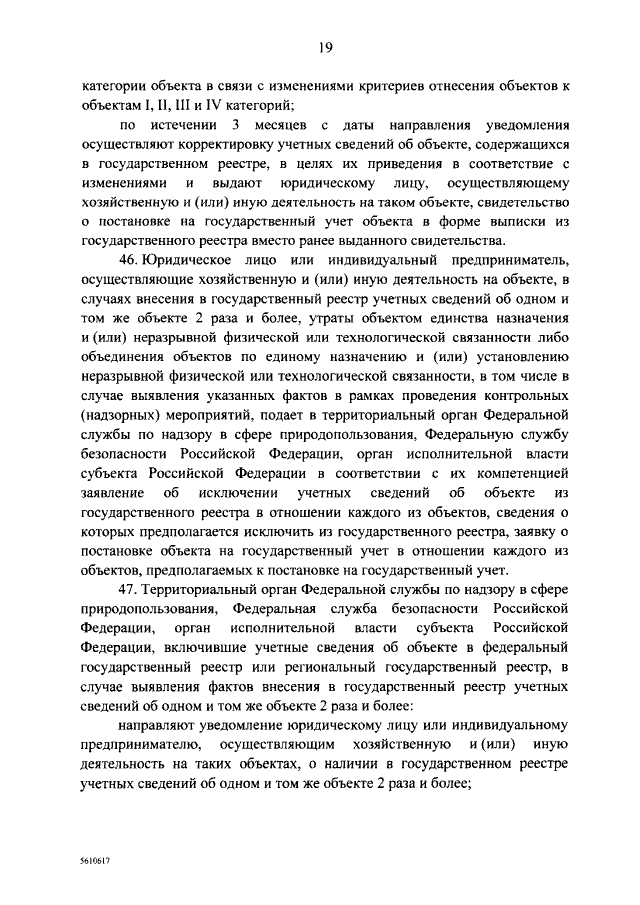 19

категории объекта в связи с изменениями критериев отнесения объектов к объектам I, II, III и IV категорий;

по истечении 3 месяцев с даты направления уведомления осуществляют корректировку учетных сведений об объекте, содержащихся в государственном реестре, в целях их приведения в соответствие с изменениями и выдают юридическому лицу, осуществляющему хозяйственную и (или) иную деятельность на таком объекте, свидетельство о постановке на государственный учет объекта в форме выписки из государственного реестра вместо ранее выданного свидетельства.

46. Юридическое лицо или индивидуальный предприниматель, осуществляющие хозяйственную и (или) иную деятельность на объекте, в случаях внесения в государственный реестр учетных сведений об одном и том же объекте 2 раза и более, утраты объектом единства назначения и (или) неразрывной физической или технологической связанности либо объединения объектов по единому назначению и (или) установлению неразрывной физической или технологической связанности, в том числе в случае выявления указанных фактов в рамках проведения контрольных (надзорных) мероприятий, подает в территориальный орган Федеральной службы по надзору в сфере природопользования, Федеральную службу безопасности Российской Федерации, орган исполнительной власти субъекта Российской Федерации в соответствии с их компетенцией заявление об исключении учетных сведений об объекте из государственного реестра в отношении каждого из объектов, сведения о которых предполагается исключить из государственного реестра, заявку о постановке объекта на государственный учет в отношении каждого из объектов, предполагаемых к постановке на государственный учет.

47. Территориальный орган Федеральной службы по надзору в сфере природопользования, Федеральная служба безопасности Российской Федерации, орган исполнительной власти субъекта Российской Федерации, включившие учетные сведения об объекте в федеральный государственный реестр или региональный государственный реестр, в случае выявления фактов внесения в государственный реестр учетных сведений об одном и том же объекте 2 раза и более:

направляют уведомление юридическому лицу или индивидуальному предпринимателю, осуществляющим хозяйственную и (или) иную деятельность на таких объектах, о наличии в государственном реестре учетных сведений об одном и том же объекте 2 раза и более;

5610617